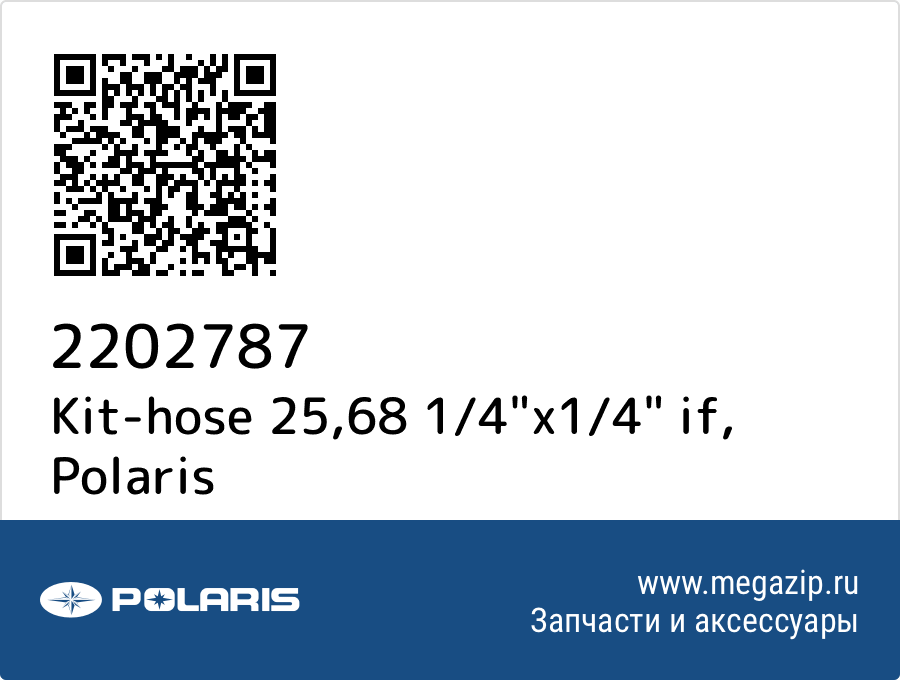 2202787
Kit-hose 25,68 1/4"x1/4" if, Polaris

POLARIS

www.megazip.ru
Запчасти и аксессуары